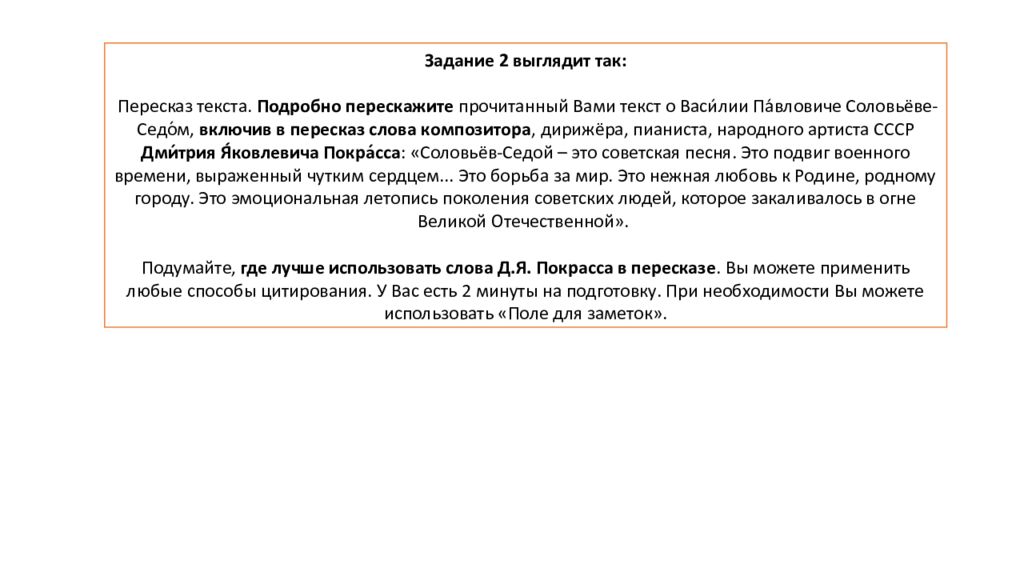 Задание 2 выглядит так:

Пересказ текста. Подробно перескажите прочитанный Вами текст о Васи́лии Па́вловиче Соловьёве-Седо́м, включив в пересказ слова композитора, дирижёра, пианиста, народного артиста СССР Дми́трия Я́ковлевича Покра́сса: «Соловьёв-Седой – это советская песня. Это подвиг военного времени, выраженный чутким сердцем... Это борьба за мир. Это нежная любовь к Родине, родному городу. Это эмоциональная летопись поколения советских людей, которое закаливалось в огне Великой Отечественной».

Подумайте, где лучше использовать слова Д.Я. Покрасса в пересказе. Вы можете применить любые способы цитирования. У Вас есть 2 минуты на подготовку. При необходимости Вы можете использовать «Поле для заметок».